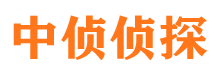 中侦侦探